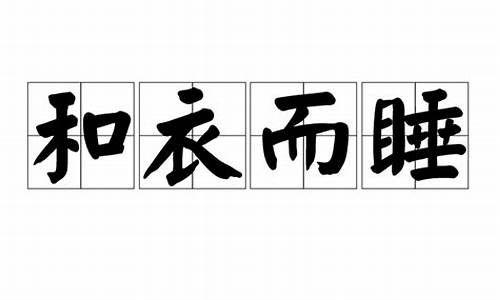 和衣而睡